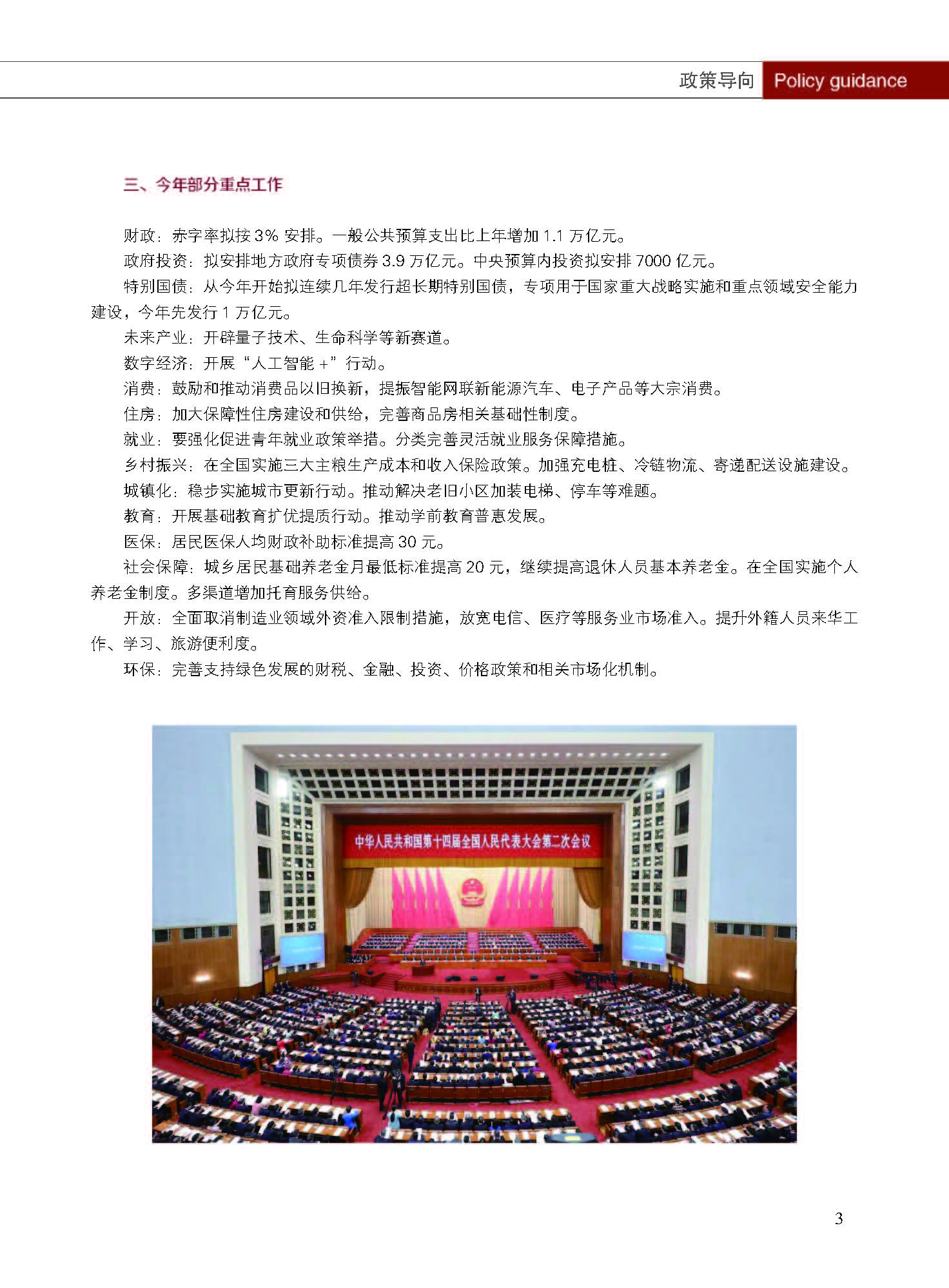 政策导向 Policy guidance

三、今年部分重点工作

财政：赤字率拟按 3% 安排。一般公共预算支出比上年增加 1.1 万亿元。

政府投资：拟安排地方政府专项债券 3.9 万亿元。中央预算内投资拟安排 7000 亿元。

特别国债：从今年开始拟连续几年发行超长期特别国债，专项用于国家重大战略实施和重点领域安全能力建设，今年先发行 1 万亿元。

未来产业：开辟量子技术、生命科学等新赛道。

数字经济：开展“人工智能 +”行动。

消费：鼓励和推动消费品以旧换新，提振智能网联新能源汽车、电子产品等大宗消费。

住房：加大保障性住房建设和供给，完善商品房相关基础性制度。

就业：要强化促进青年就业政策举措。分类完善灵活就业服务保障措施。

乡村振兴：在全国实施三大主粮生产成本和收入保险政策。加强充电桩、冷链物流、寄递配送设施建设。

城镇化：稳步实施城市更新行动。推动解决老旧小区加装电梯、停车等难题。

教育：开展基础教育扩优提质行动。推动学前教育普惠发展。

医保：居民医保人均财政补助标准提高 30 元。

社会保障：城乡居民基础养老金月最低标准提高 20 元，继续提高退休人员基本养老金。在全国实施个人养老金制度。多渠道增加托育服务供给。

开放：全面取消制造业领域外资准入限制措施，放宽电信、医疗等服务业市场准入。提升外籍人员来华工作、学习、旅游便利度。

环保：完善支持绿色发展的财税、金融、投资、价格政策和相关市场化机制。

中华人民共和国第十四届全国人民代表大会第二次会议

3